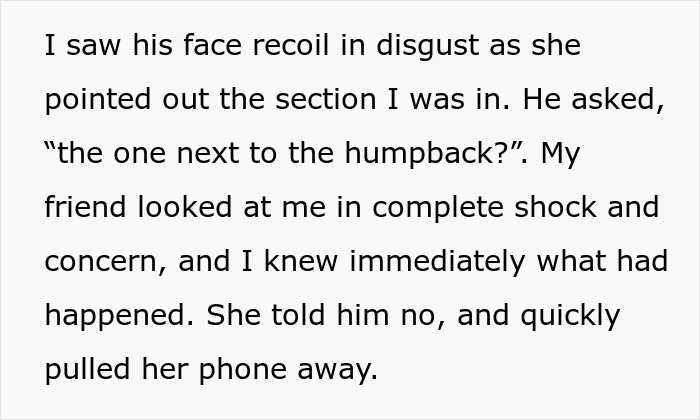 I saw his face recoil in disgust as she pointed out the section I was in. He asked, “the one next to the humpback?”. My friend looked at me in complete shock and concern, and I knew immediately what had happened. She told him no, and quickly pulled her phone away.